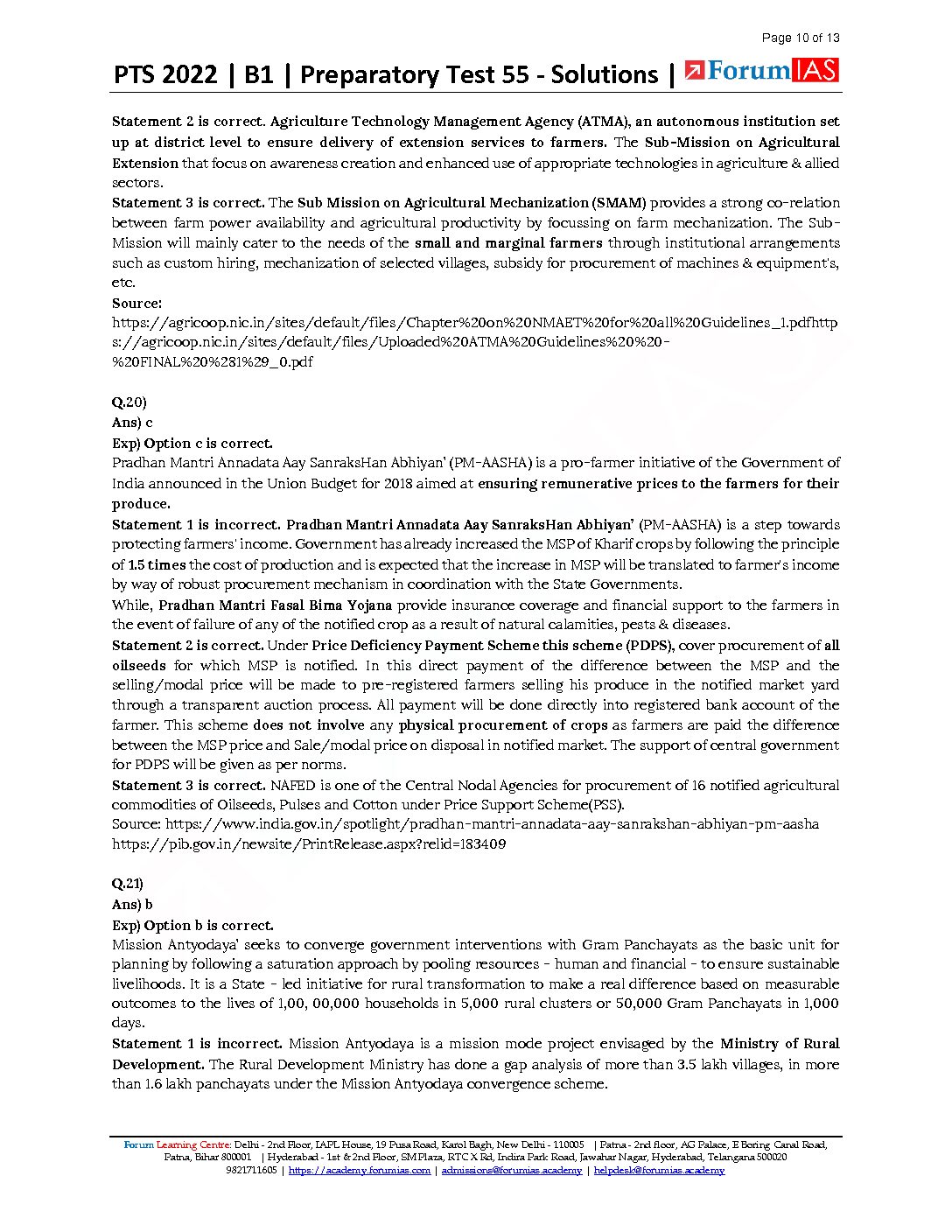 Page 10 of 13

PTS 2022 | B1 | Preparatory Test 55 - Solutions | ForumIAS

Statement 2 is correct. Agriculture Technology Management Agency (ATMA), an autonomous institution set up at district level to ensure delivery of extension services to farmers. The Sub-Mission on Agricultural Extension that focus on awareness creation and enhanced use of appropriate technologies in agriculture & allied sectors.

Statement 3 is correct. The Sub Mission on Agricultural Mechanization (SMAM) provides a strong co-relation between farm power availability and agricultural productivity by focussing on farm mechanization. The Sub-Mission will mainly cater to the needs of the small and marginal farmers through institutional arrangements such as custom hiring, mechanization of selected villages, subsidy for procurement of machines & equipment's, etc.

Source:
https://agricoop.nic.in/sites/default/files/Chapter%20on%20NMAET%20for%20all%20Guidelines_1.pdfhttps://agricoop.nic.in/sites/default/files/Uploaded%20ATMA%20Guidelines%20%20-%20FINAL%20%281%29_0.pdf

Q.20)
Ans) c
Exp) Option c is correct.
Pradhan Mantri Annadata Aay SanraksHan Abhiyan' (PM-AASHA) is a pro-farmer initiative of the Government of India announced in the Union Budget for 2018 aimed at ensuring remunerative prices to the farmers for their produce.

Statement 1 is incorrect. Pradhan Mantri Annadata Aay SanraksHan Abhiyan' (PM-AASHA) is a step towards protecting farmers' income. Government has already increased the MSP of Kharif crops by following the principle of 1.5 times the cost of production and is expected that the increase in MSP will be translated to farmer's income by way of robust procurement mechanism in coordination with the State Governments.

While, Pradhan Mantri Fasal Bima Yojana provide insurance coverage and financial support to the farmers in the event of failure of any of the notified crop as a result of natural calamities, pests & diseases.

Statement 2 is correct. Under Price Deficiency Payment Scheme this scheme (PDPS), cover procurement of all oilseeds for which MSP is notified. In this direct payment of the difference between the MSP and the selling/modal price will be made to pre-registered farmers selling his produce in the notified market yard through a transparent auction process. All payment will be done directly into registered bank account of the farmer. This scheme does not involve any physical procurement of crops as farmers are paid the difference between the MSP price and Sale/modal price on disposal in notified market. The support of central government for PDPS will be given as per norms.

Statement 3 is correct. NAFED is one of the Central Nodal Agencies for procurement of 16 notified agricultural commodities of Oilseeds, Pulses and Cotton under Price Support Scheme(PSS).

Source: https://www.india.gov.in/spotlight/pradhan-mantri-annadata-aay-sanrakshan-abhiyan-pm-aasha
https://pib.gov.in/newsite/PrintRelease.aspx?relid=183409

Q.21)
Ans) b
Exp) Option b is correct.
Mission Antyodaya' seeks to converge government interventions with Gram Panchayats as the basic unit for planning by following a saturation approach by pooling resources - human and financial - to ensure sustainable livelihoods. It is a State - led initiative for rural transformation to make a real difference based on measurable outcomes to the lives of 1,00, 00,000 households in 5,000 rural clusters or 50,000 Gram Panchayats in 1,000 days.

Statement 1 is incorrect. Mission Antyodaya is a mission mode project envisaged by the Ministry of Rural Development. The Rural Development Ministry has done a gap analysis of more than 3.5 lakh villages, in more than 1.6 lakh panchayats under the Mission Antyodaya convergence scheme.

Forum Learning Centre: Delhi - 2nd Floor, IAPL House, 19 Pusa Road, Karol Bagh, New Delhi - 110005 | Patna - 2nd floor, AG Palace, E Boring Canal Road, Patna, Bihar 800001 | Hyderabad - 1st & 2nd Floor, SM Plaza, RTC X Rd, Indira Park Road, Jawahar Nagar, Hyderabad, Telangana 500020
9821711605 | https://academy.forumias.com | admissions@forumias.academy | helpdesk@forumias.academy